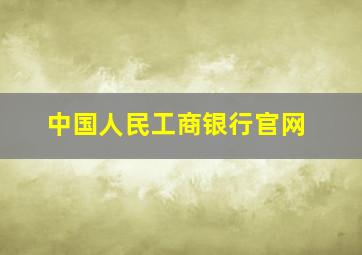 中国人民工商银行官网